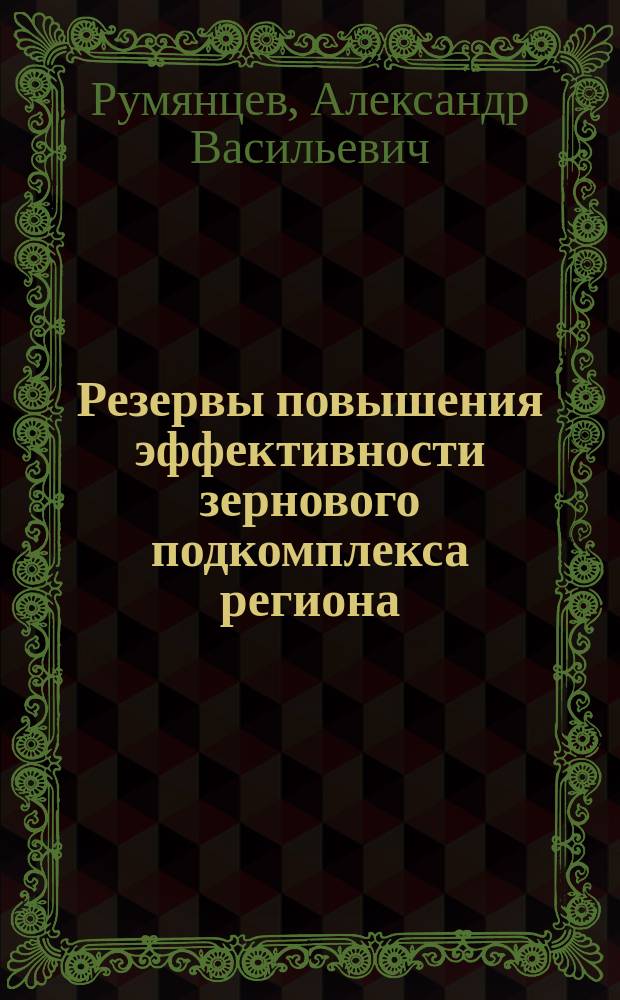 Румянцев, Александр Васильевич

Резервы повышения эффективности зернового подкомплекса региона